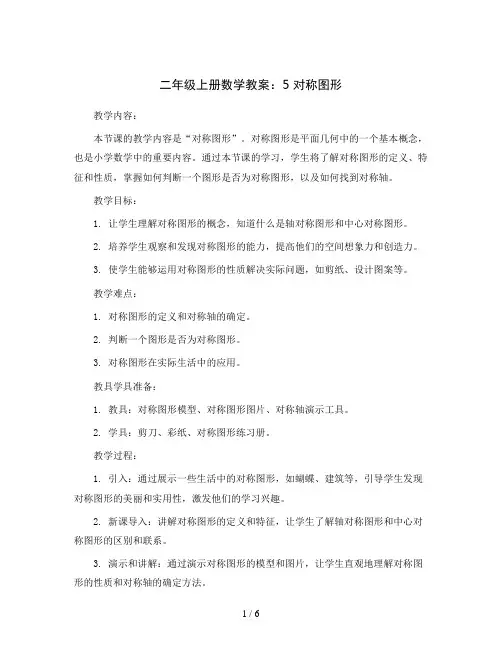 二年级上册数学教案：5 对称图形

教学内容：

本节课的教学内容是“对称图形”。对称图形是平面几何中的一个基本概念，也是小学数学中的重要内容。通过本节课的学习，学生将了解对称图形的定义、特征和性质，掌握如何判断一个图形是否为对称图形，以及如何找到对称轴。

教学目标：

1. 让学生理解对称图形的概念，知道什么是轴对称图形和中心对称图形。

2. 培养学生观察和发现对称图形的能力，提高他们的空间想象力和创造力。

3. 使学生能够运用对称图形的性质解决实际问题，如剪纸、设计图案等。

教学难点：

1. 对称图形的定义和对称轴的确定。

2. 判断一个图形是否为对称图形。

3. 对称图形在实际生活中的应用。

教具学具准备：

1. 教具：对称图形模型、对称图形图片、对称轴演示工具。

2. 学具：剪刀、彩纸、对称图形练习册。

教学过程：

1. 引入：通过展示一些生活中的对称图形，如蝴蝶、建筑等，引导学生发现对称图形的美丽和实用性，激发他们的学习兴趣。

2. 新课导入：讲解对称图形的定义和特征，让学生了解轴对称图形和中心对称图形的区别和联系。

3. 演示和讲解：通过演示对称图形的模型和图片，让学生直观地理解对称图形的性质和对称轴的确定方法。

1 / 6